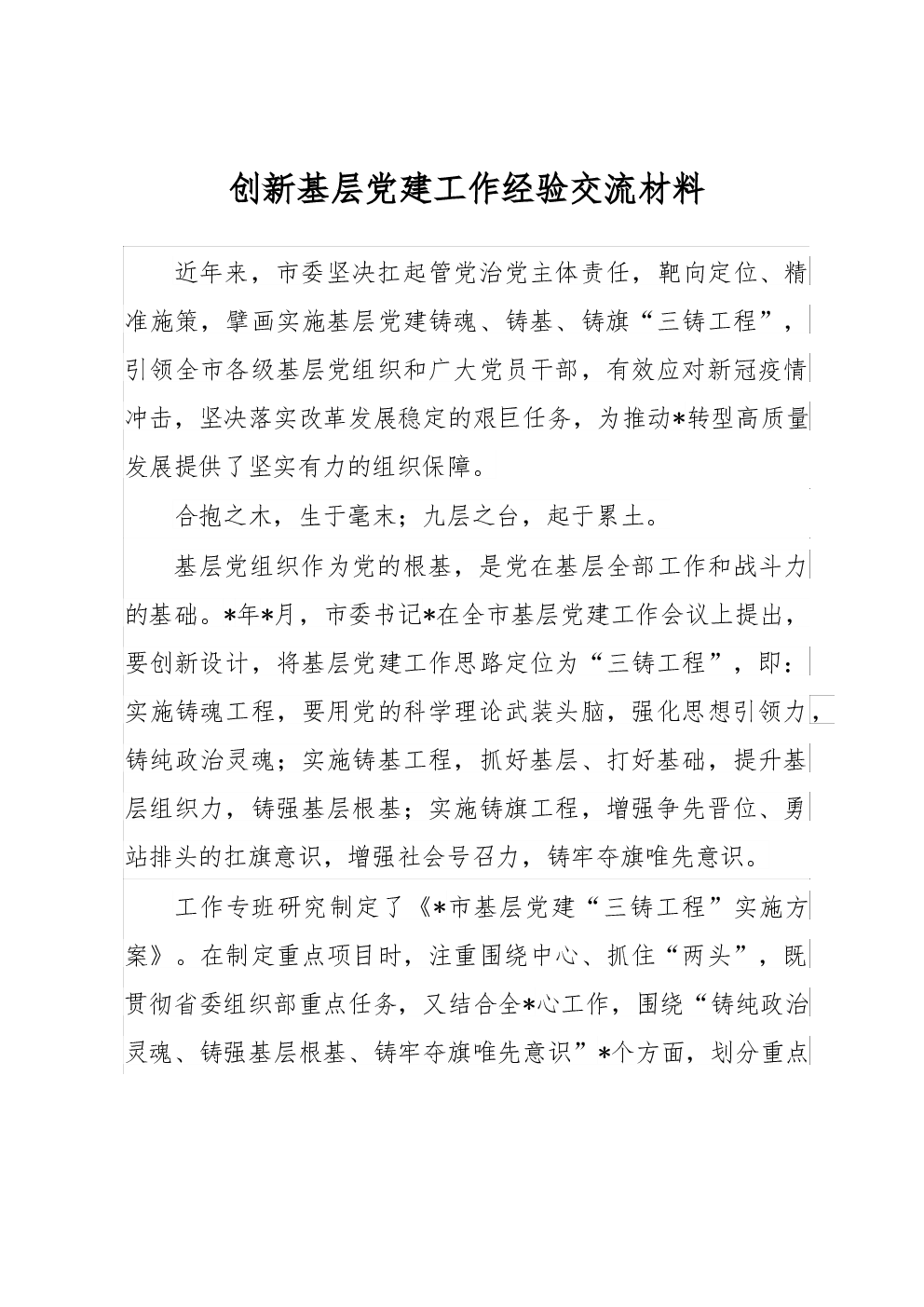 创新基层党建工作经验交流材料

近年来，市委坚决扛起管党治党主体责任，靶向定位、精准施策，擘画实施基层党建铸魂、铸基、铸旗“三铸工程”，引领全市各级基层党组织和广大党员干部，有效应对新冠疫情冲击，坚决落实改革发展稳定的艰巨任务，为推动*转型高质量发展提供了坚实有力的组织保障。

合抱之木，生于毫末；九层之台，起于累土。

基层党组织作为党的根基，是党在基层全部工作和战斗力的基础。*年*月，市委书记*在全市基层党建工作会议上提出，要创新设计，将基层党建工作思路定位为“三铸工程”，即：实施铸魂工程，要用党的科学理论武装头脑，强化思想引领力，铸纯政治灵魂；实施铸基工程，抓好基层、打好基础，提升基层组织力，铸强基层根基；实施铸旗工程，增强争先晋位、勇站排头的扛旗意识，增强社会号召力，铸牢夺旗唯先意识。

工作专班研究制定了《*市基层党建“三铸工程”实施方案》。在制定重点项目时，注重围绕中心、抓住“两头”，既贯彻省委组织部重点任务，又结合全*心工作，围绕“铸纯政治灵魂、铸强基层根基、铸牢夺旗唯先意识”*个方面，划分重点